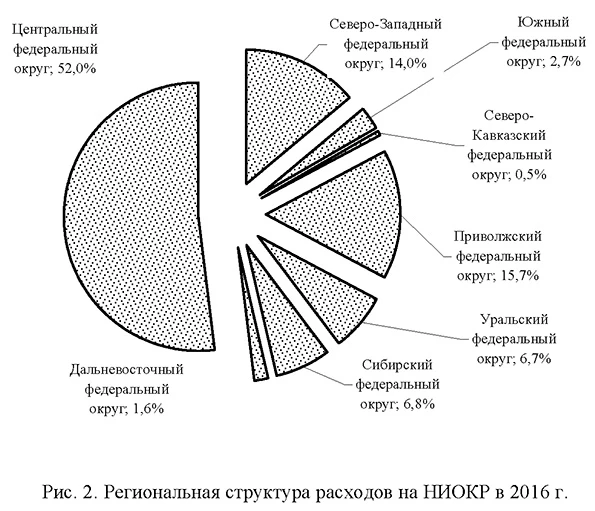 Центральный федеральный округ; 52,0%

Северо-Западный федеральный округ; 14,0%

Южный федеральный округ; 2,7%

Северо-Кавказский федеральный округ; 0,5%

Приволжский федеральный округ; 15,7%

Уральский федеральный округ; 6,7%

Сибирский федеральный округ; 6,8%

Дальневосточный федеральный округ; 1,6%

Рис. 2. Региональная структура расходов на НИОКР в 2016 г.